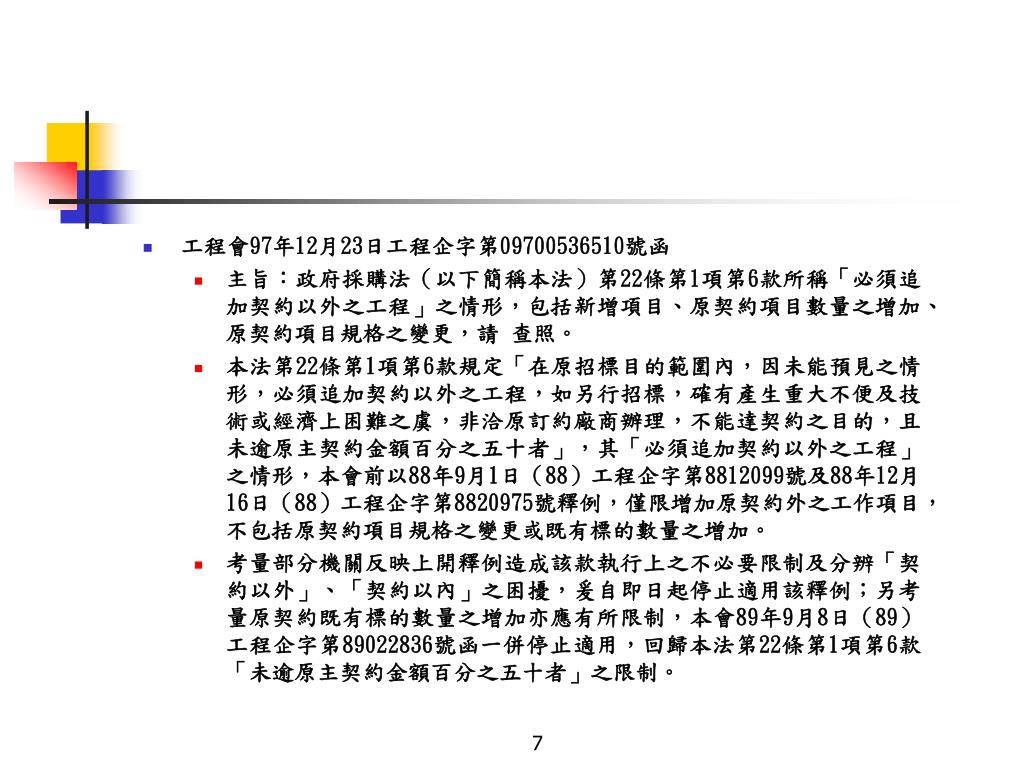 工程會97年12月23日工程企字第09700536510號函

主旨：政府採購法（以下簡稱本法）第22條第1項第6款所稱「必須追加契約以外之工程」之情形，包括新增項目、原契約項目數量之增加、原契約項目規格之變更，請 查照。

本法第22條第1項第6款規定「在原招標目的範圍內，因未能預見之情形，必須追加契約以外之工程，如另行招標，確有產生重大不便及技術或經濟上困難之虞，非洽原訂約廠商辦理，不能達契約之目的，且未逾原主契約金額百分之五十者」，其「必須追加契約以外之工程」之情形，本會前以88年9月1日（88）工程企字第8812099號及88年12月16日（88）工程企字第8820975號釋例，僅限增加原契約外之工作項目，不包括原契約項目規格之變更或既有標的數量之增加。

考量部分機關反映上開釋例造成該款執行上之不必要限制及分辨「契約以外」、「契約以內」之困擾，爰自即日起停止適用該釋例；另考量原契約既有標的數量之增加亦應有所限制，本會89年9月8日（89）工程企字第89022836號函一併停止適用，回歸本法第22條第1項第6款「未逾原主契約金額百分之五十者」之限制。

7